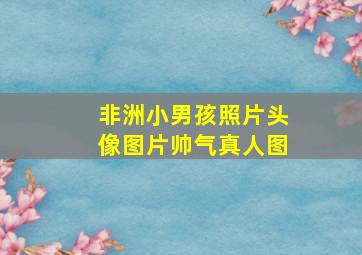 非洲小男孩照片头像图片帅气真人图